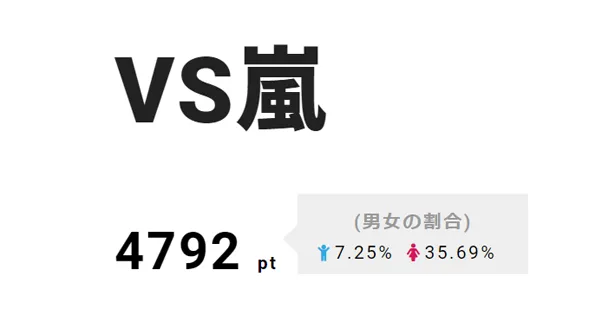 VS嵐

4792 pt

(男女の割合)
7.25% 35.69%